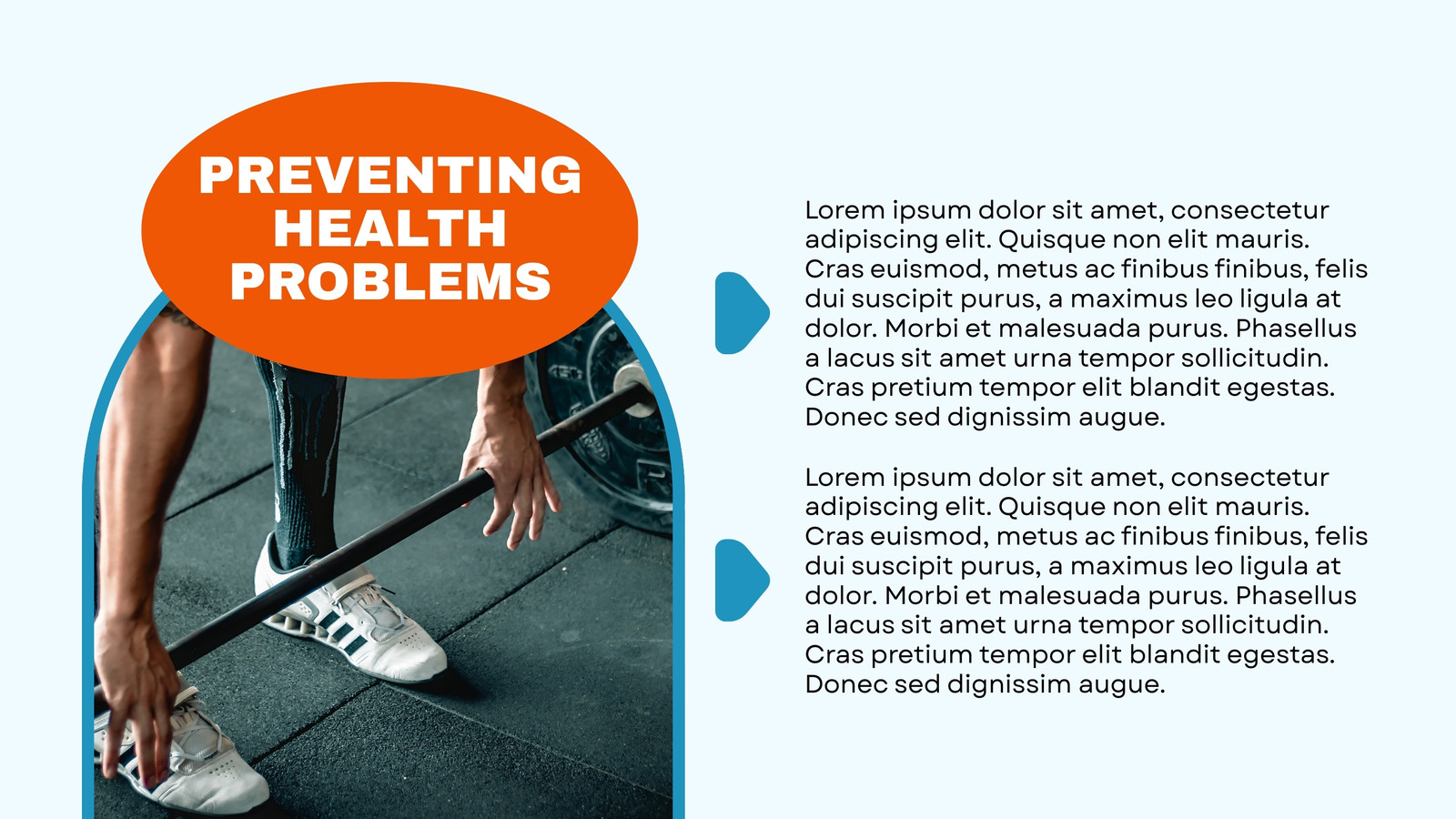 PREVENTING HEALTH PROBLEMS

Lorem ipsum dolor sit amet, consectetur adipiscing elit. Quisque non elit mauris. Cras euismod, metus ac finibus finibus, felis dui suscipit purus, a maximus leo ligula at dolor. Morbi et malesuada purus. Phasellus a lacus sit amet urna tempor sollicitudin. Cras pretium tempor elit blandit egestas. Donec sed dignissim augue.

Lorem ipsum dolor sit amet, consectetur adipiscing elit. Quisque non elit mauris. Cras euismod, metus ac finibus finibus, felis dui suscipit purus, a maximus leo ligula at dolor. Morbi et malesuada purus. Phasellus a lacus sit amet urna tempor sollicitudin. Cras pretium tempor elit blandit egestas. Donec sed dignissim augue.